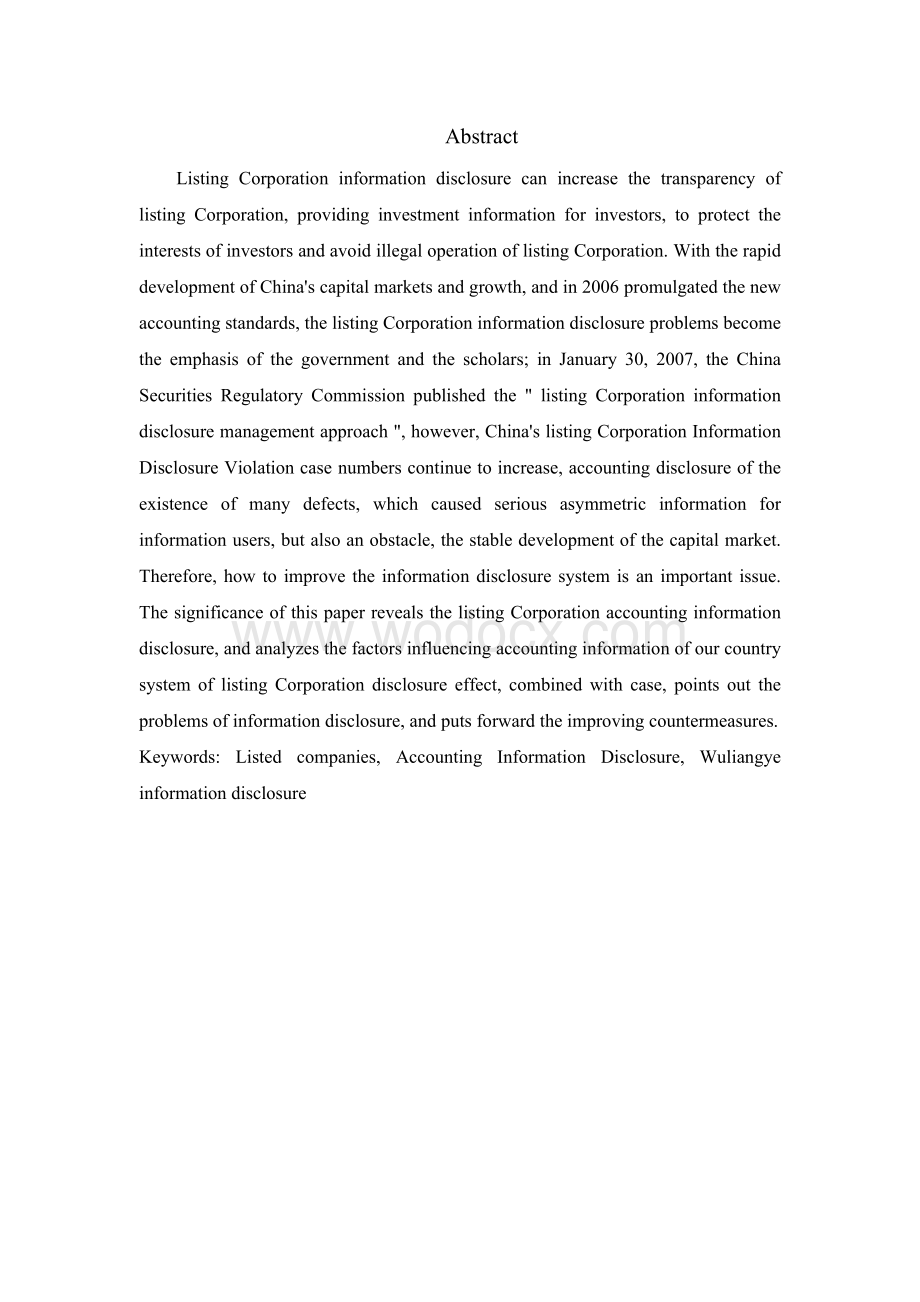 Abstract

Listing Corporation information disclosure can increase the transparency of listing Corporation, providing investment information for investors, to protect the interests of investors and avoid illegal operation of listing Corporation. With the rapid development of China's capital markets and growth, and in 2006 promulgated the new accounting standards, the listing Corporation information disclosure problems become the emphasis of the government and the scholars; in January 30, 2007, the China Securities Regulatory Commission published the " listing Corporation information disclosure management approach ", however, China's listing Corporation Information Disclosure Violation case numbers continue to increase, accounting disclosure of the existence of many defects, which caused serious asymmetric information for information users, but also an obstacle, the stable development of the capital market. Therefore, how to improve the information disclosure system is an important issue. The significance of this paper reveals the listing Corporation accounting information disclosure, and analyzes the factors influencing accounting information of our country system of listing Corporation disclosure effect, combined with case, points out the problems of information disclosure, and puts forward the improving countermeasures.
Keywords: Listed companies, Accounting Information Disclosure, Wuliangye information disclosure

www.wodocx.com